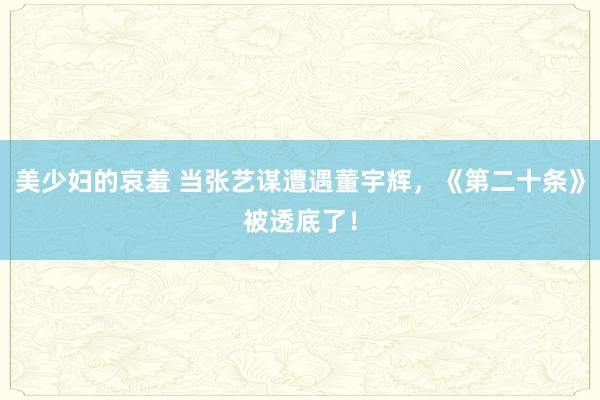 美少妇的哀羞 当张艺谋遭遇董宇辉，《第二十条》被透底了！